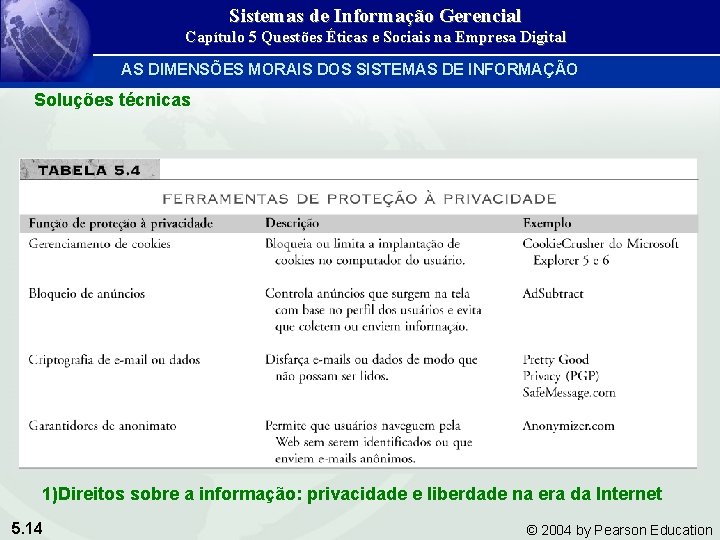 Sistemas de Informação Gerencial
Capítulo 5 Questões Éticas e Sociais na Empresa Digital

AS DIMENSÕES MORAIS DOS SISTEMAS DE INFORMAÇÃO

Soluções técnicas

TABELA 5.4

FERRAMENTAS DE PROTEÇÃO À PRIVACIDADE

| Função de proteção à privacidade | Descrição | Exemplo |
|---|---|---|
| Gerenciamento de cookies | Bloqueia ou limita a implantação de cookies no computador do usuário. | CookieCrusher do Microsoft Explorer 5 e 6 |
| Bloqueio de anúncios | Controla anúncios que surgem na tela com base no perfil dos usuários e evita que coletem ou enviem informação. | AdSubtract |
| Criptografia de e-mail ou dados | Disfarça e-mails ou dados de modo que não possam ser lidos. | Pretty Good Privacy (PGP) SafeMessage.com |
| Garantidores de anonimato | Permite que usuários naveguem pela Web sem serem identificados ou que enviem e-mails anônimos. | Anonymizer.com |

1)Direitos sobre a informação: privacidade e liberdade na era da Internet

5.14

© 2004 by Pearson Education